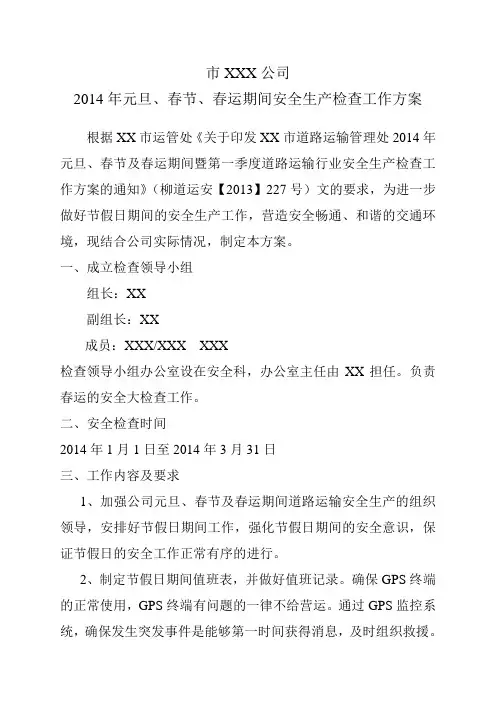 市 XXX 公司
2014 年元旦、春节、春运期间安全生产检查工作方案

根据 XX 市运管处《关于印发 XX 市道路运输管理处 2014 年元旦、春节及春运期间暨第一季度道路运输行业安全生产检查工作方案的通知》（柳道运安【2013】227 号）文的要求，为进一步做好节假日期间的安全生产工作，营造安全畅通、和谐的交通环境，现结合公司实际情况，制定本方案。

一、成立检查领导小组

组长：XX

副组长：XX

成员：XXX/XXX XXX

检查领导小组办公室设在安全科，办公室主任由 XX 担任。负责春运的安全大检查工作。

二、安全检查时间

2014 年 1 月 1 日至 2014 年 3 月 31 日

三、工作内容及要求

1、加强公司元旦、春节及春运期间道路运输安全生产的组织领导，安排好节假日期间工作，强化节假日期间的安全意识，保证节假日的安全工作正常有序的进行。

2、制定节假日期间值班表，并做好值班记录。确保 GPS 终端的正常使用，GPS 终端有问题的一律不给营运。通过 GPS 监控系统，确保发生突发事件是能够第一时间获得消息，及时组织救援。